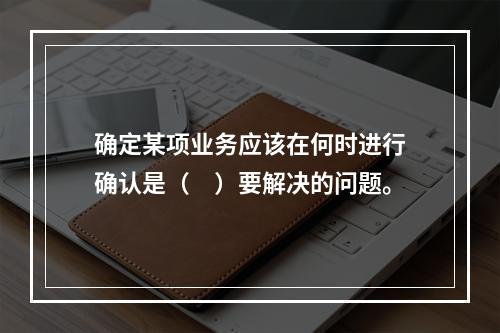 确定某项业务应该在何时进行确认是（　）要解决的问题。